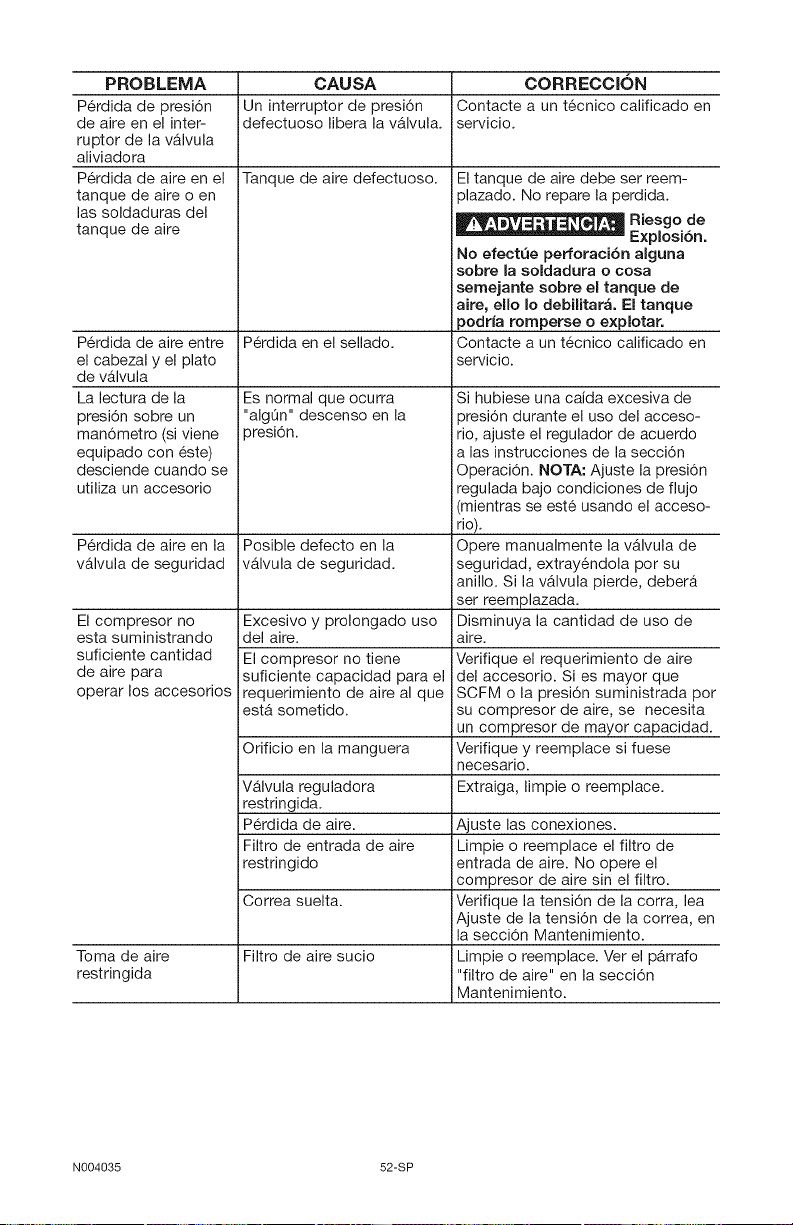 | PROBLEMA | CAUSA | CORRECCIÓN |
|---|---|---|
| Pérdida de presión de aire en el interruptor de la válvula aliviadora | Un interruptor de presión defectuoso libera la válvula. | Contacte a un técnico calificado en servicio. |
| Pérdida de aire en el tanque de aire o en las soldaduras del tanque de aire | Tanque de aire defectuoso. | El tanque de aire debe ser reemplazado. No repare la perdida. ADVERTENCIA: Riesgo de Explosión. No efectúe perforación alguna sobre la soldadura o cosa semejante sobre el tanque de aire, ello lo debilitará. El tanque podría romperse o explotar. |
| Pérdida de aire entre el cabezal y el plato de válvula | Pérdida en el sellado. | Contacte a un técnico calificado en servicio. |
| La lectura de la presión sobre un manómetro (si viene equipado con éste) desciende cuando se utiliza un accesorio | Es normal que ocurra "algún" descenso en la presión. | Si hubiese una caída excesiva de presión durante el uso del accesorio, ajuste el regulador de acuerdo a las instrucciones de la sección Operación. NOTA: Ajuste la presión regulada bajo condiciones de flujo (mientras se esté usando el accesorio). |
| Pérdida de aire en la válvula de seguridad | Posible defecto en la válvula de seguridad. | Opere manualmente la válvula de seguridad, extrayéndola por su anillo. Si la válvula pierde, deberá ser reemplazada. |
| El compresor no esta suministrando suficiente cantidad de aire para operar los accesorios | Excesivo y prolongado uso del aire. | Disminuya la cantidad de uso de aire. |
| | El compresor no tiene suficiente capacidad para el requerimiento de aire al que está sometido. | Verifique el requerimiento de aire del accesorio. Si es mayor que SCFM o la presión suministrada por su compresor de aire, se necesita un compresor de mayor capacidad. |
| | Orificio en la manguera | Verifique y reemplace si fuese necesario. |
| | Válvula reguladora restringida. | Extraiga, limpie o reemplace. |
| | Pérdida de aire. | Ajuste las conexiones. |
| | Filtro de entrada de aire restringido | Limpie o reemplace el filtro de entrada de aire. No opere el compresor de aire sin el filtro. |
| | Correa suelta. | Verifique la tensión de la corra, lea Ajuste de la tensión de la correa, en la sección Mantenimiento. |
| Toma de aire restringida | Filtro de aire sucio | Limpie o reemplace. Ver el párrafo "filtro de aire" en la sección Mantenimiento. |

N004035

52-SP